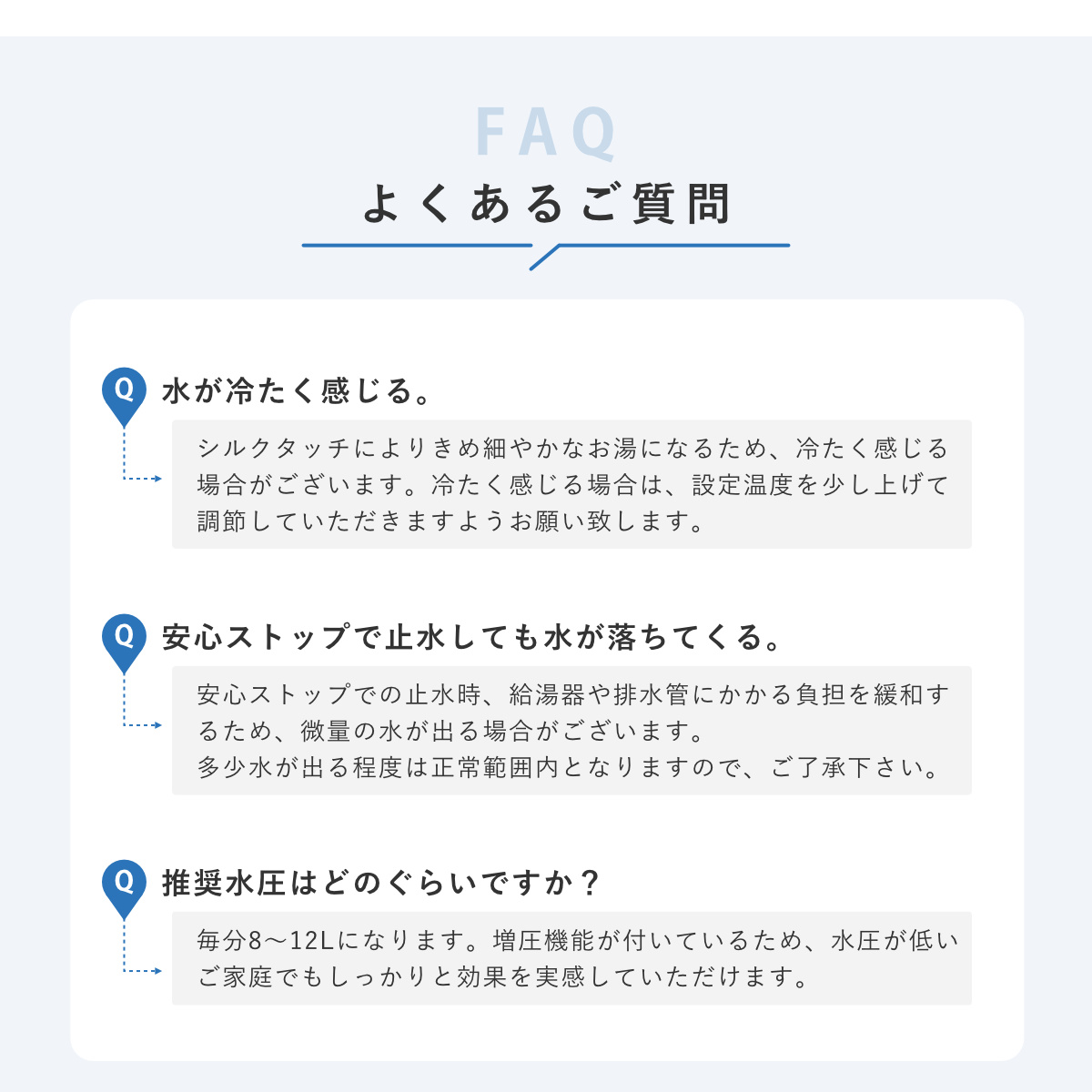 FAQ
よくあるご質問

Q 水が冷たく感じる。

シルクタッチによりきめ細やかなお湯になるため、冷たく感じる場合がございます。冷たく感じる場合は、設定温度を少し上げて調節していただきますようお願い致します。

Q 安心ストップで止水しても水が落ちてくる。

安心ストップでの止水時、給湯器や排水管にかかる負担を緩和するため、微量の水が出る場合がございます。
多少水が出る程度は正常範囲内となりますので、ご了承下さい。

Q 推奨水圧はどのぐらいですか？

毎分8〜12Lになります。増圧機能が付いているため、水圧が低いご家庭でもしっかりと効果を実感していただけます。